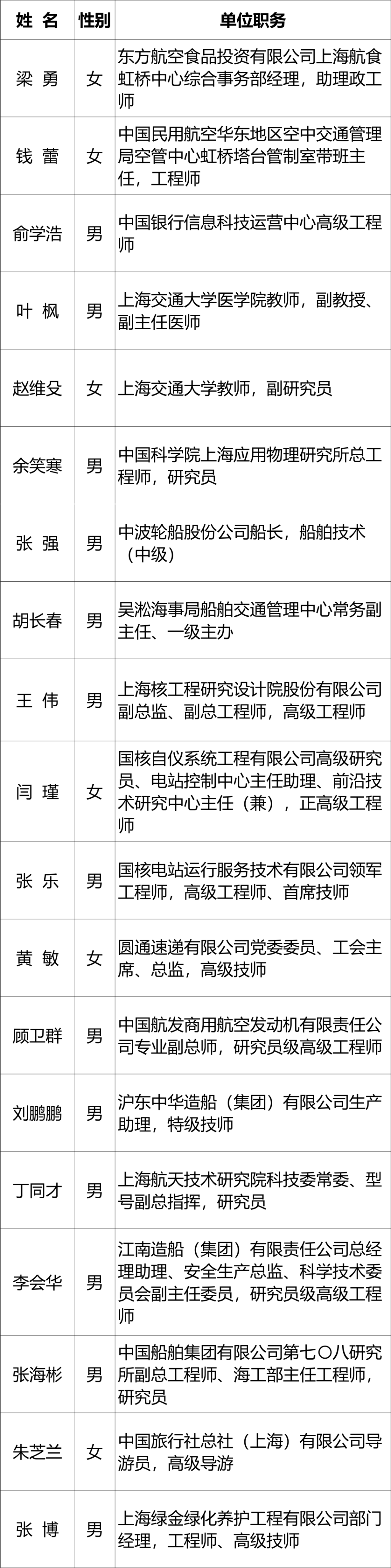 | 姓 名 | 性别 | 单位职务 |
|---|---|---|
| 梁 勇 | 女 | 东方航空食品投资有限公司上海航食虹桥中心综合事务部经理，助理政工师 |
| 钱 蕾 | 女 | 中国民用航空华东地区空中交通管理局空管中心虹桥塔台管制室带班主任，工程师 |
| 俞学浩 | 男 | 中国银行信息科技运营中心高级工程师 |
| 叶 枫 | 男 | 上海交通大学医学院教师，副教授、副主任医师 |
| 赵维殳 | 女 | 上海交通大学教师，副研究员 |
| 余笑寒 | 男 | 中国科学院上海应用物理研究所总工程师，研究员 |
| 张 强 | 男 | 中波轮船股份公司船长，船舶技术（中级） |
| 胡长春 | 男 | 吴淞海事局船舶交通管理中心常务副主任、一级主办 |
| 王 伟 | 男 | 上海核工程研究设计院股份有限公司副总监、副总工程师，高级工程师 |
| 闫 瑾 | 女 | 国核自仪系统工程有限公司高级研究员、电站控制中心主任助理、前沿技术研究中心主任（兼），正高级工程师 |
| 张 乐 | 男 | 国核电站运行服务技术有限公司领军工程师，高级工程师、首席技师 |
| 黄 敏 | 女 | 圆通速递有限公司党委委员、工会主席、总监，高级技师 |
| 顾卫群 | 男 | 中国航发商用航空发动机有限责任公司专业副总师，研究员级高级工程师 |
| 刘鹏鹏 | 男 | 沪东中华造船（集团）有限公司生产助理，特级技师 |
| 丁同才 | 男 | 上海航天技术研究院科技委常委、型号副总指挥，研究员 |
| 李会华 | 男 | 江南造船（集团）有限责任公司总经理助理、安全生产总监、科学技术委员会副主任委员，研究员级高级工程师 |
| 张海彬 | 男 | 中国船舶集团有限公司第七〇八研究所副总工程师、海工部主任工程师，研究员 |
| 朱芝兰 | 女 | 中国旅行社总社（上海）有限公司导游员，高级导游 |
| 张 博 | 男 | 上海绿金绿化养护工程有限公司部门经理，工程师、高级技师 |